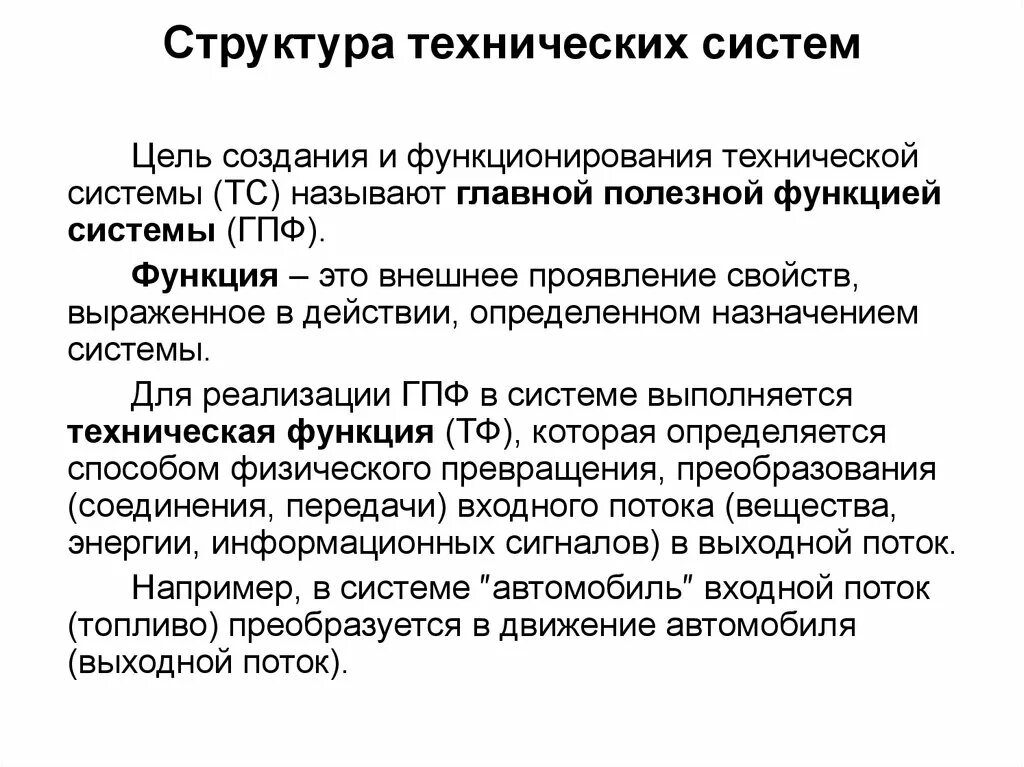 Структура технических систем

Цель создания и функционирования технической системы (ТС) называют главной полезной функцией системы (ГПФ).

Функция – это внешнее проявление свойств, выраженное в действии, определенном назначением системы.

Для реализации ГПФ в системе выполняется техническая функция (ТФ), которая определяется способом физического превращения, преобразования (соединения, передачи) входного потока (вещества, энергии, информационных сигналов) в выходной поток.

Например, в системе "автомобиль" входной поток (топливо) преобразуется в движение автомобиля (выходной поток).